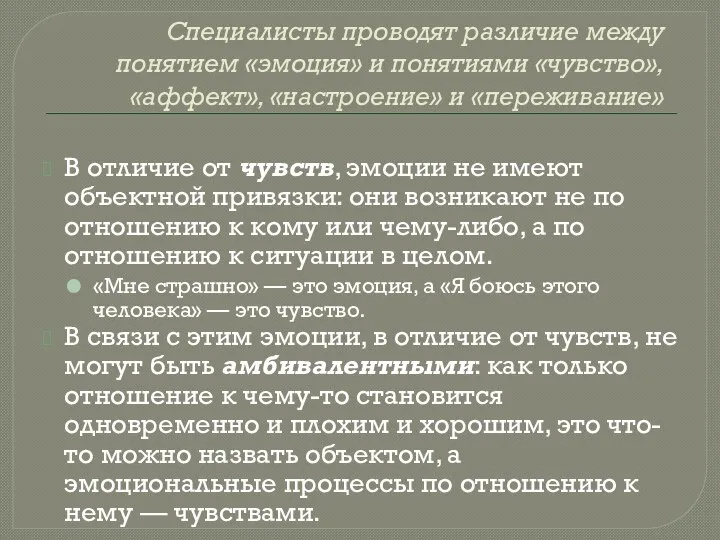 Специалисты проводят различие между понятием «эмоция» и понятиями «чувство», «аффект», «настроение» и «переживание»

В отличие от чувств, эмоции не имеют объектной привязки: они возникают не по отношению к кому или чему-либо, а по отношению к ситуации в целом.

«Мне страшно» — это эмоция, а «Я боюсь этого человека» — это чувство.

В связи с этим эмоции, в отличие от чувств, не могут быть амбивалентными: как только отношение к чему-то становится одновременно и плохим и хорошим, это что-то можно назвать объектом, а эмоциональные процессы по отношению к нему — чувствами.